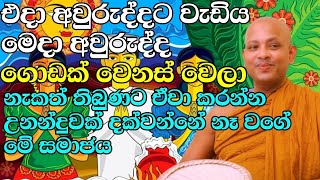 එදා අවුරුද්දට වැඩිය
මෙදා අවුරුද්ද
ගොඩක් වෙනස් වෙලා
නැකත් තිබුණට ඒවා කරන්න
උනන්දුවක් දක්වන්නේ නෑ වගේ
මේ සමාජය